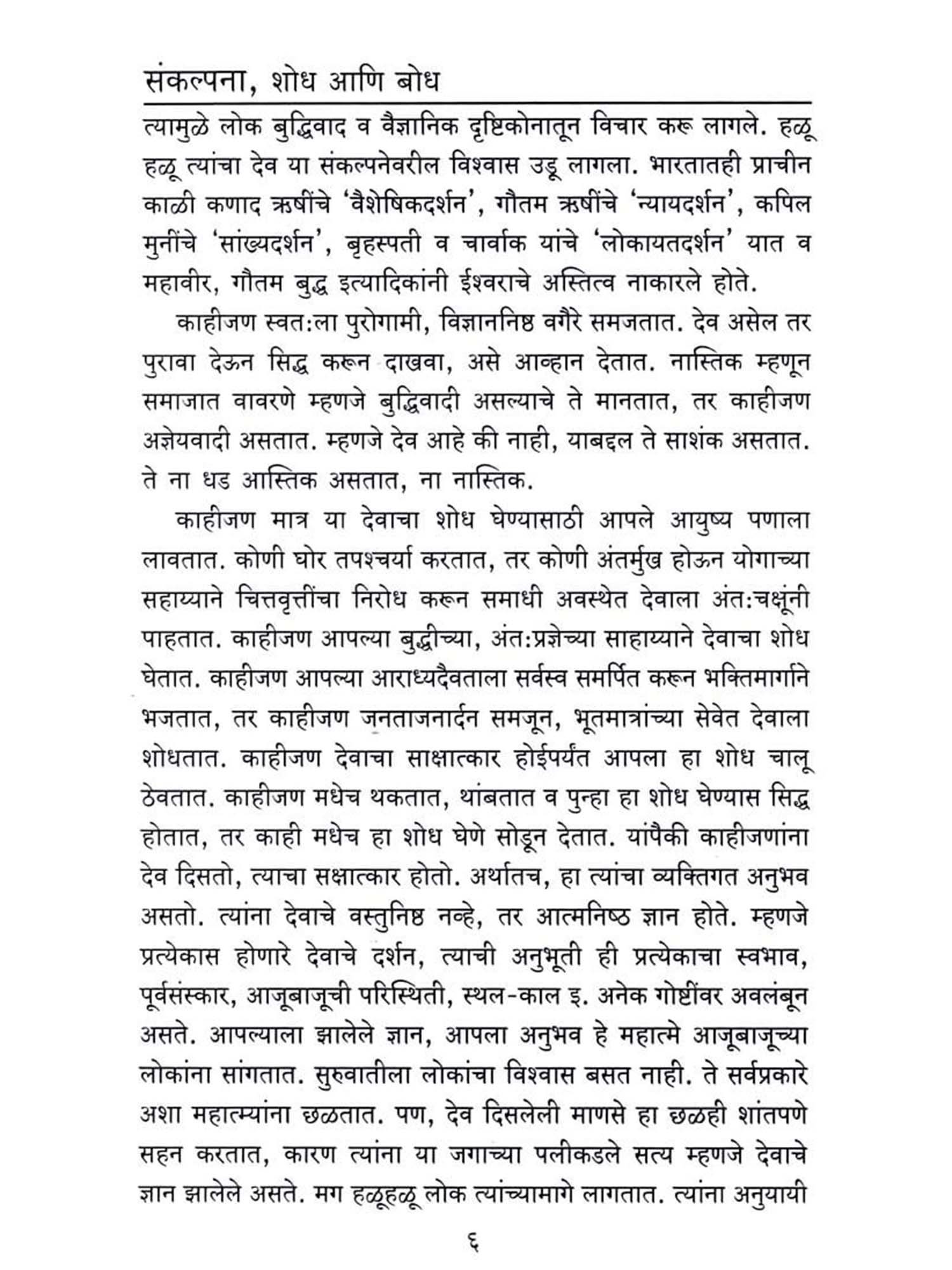 संकल्पना, शोध आणि बोध

त्यामुळे लोक बुद्धिवाद व वैज्ञानिक दृष्टिकोनातून विचार करू लागले. हळू हळू त्यांचा देव या संकल्पनेवरील विश्वास उडू लागला. भारतातही प्राचीन काळी कणाद ऋषींचे 'वैशेषिकदर्शन', गौतम ऋषींचे 'न्यायदर्शन', कपिल मुनींचे 'सांख्यदर्शन', बृहस्पती व चार्वाक यांचे 'लोकायतदर्शन' यात व महावीर, गौतम बुद्ध इत्यादिकांनी ईश्वराचे अस्तित्व नाकारले होते.

काहीजण स्वत:ला पुरोगामी, विज्ञाननिष्ठ वगैरे समजतात. देव असेल तर पुरावा देऊन सिद्ध करून दाखवा, असे आव्हान देतात. नास्तिक म्हणून समाजात वावरणे म्हणजे बुद्धिवादी असल्याचे ते मानतात, तर काहीजण अज्ञेयवादी असतात. म्हणजे देव आहे की नाही, याबद्दल ते साशंक असतात. ते ना धड आस्तिक असतात, ना नास्तिक.

काहीजण मात्र या देवाचा शोध घेण्यासाठी आपले आयुष्य पणाला लावतात. कोणी घोर तपश्चर्या करतात, तर कोणी अंतर्मुख होऊन योगाच्या सहाय्याने चित्तवृत्तींचा निरोध करून समाधी अवस्थेत देवाला अंत:चक्षूंनी पाहतात. काहीजण आपल्या बुद्धीच्या, अंत:प्रज्ञेच्या साहाय्याने देवाचा शोध घेतात. काहीजण आपल्या आराध्यदैवताला सर्वस्व समर्पित करून भक्तिमार्गाने भजतात, तर काहीजण जनताजनार्दन समजून, भूतमात्रांच्या सेवेत देवाला शोधतात. काहीजण देवाचा साक्षात्कार होईपर्यंत आपला हा शोध चालू ठेवतात. काहीजण मधेच थकतात, थांबतात व पुन्हा हा शोध घेण्यास सिद्ध होतात, तर काही मधेच हा शोध घेणे सोडून देतात. यांपैकी काहीजणांना देव दिसतो, त्याचा सक्षात्कार होतो. अर्थातच, हा त्यांचा व्यक्तिगत अनुभव असतो. त्यांना देवाचे वस्तुनिष्ठ नव्हे, तर आत्मनिष्ठ ज्ञान होते. म्हणजे प्रत्येकास होणारे देवाचे दर्शन, त्याची अनुभूती ही प्रत्येकाचा स्वभाव, पूर्वसंस्कार, आजूबाजूची परिस्थिती, स्थल-काल इ. अनेक गोष्टींवर अवलंबून असते. आपल्याला झालेले ज्ञान, आपला अनुभव हे महात्मे आजूबाजूच्या लोकांना सांगतात. सुरुवातीला लोकांचा विश्वास बसत नाही. ते सर्वप्रकारे अशा महात्म्यांना छळतात. पण, देव दिसलेली माणसे हा छळही शांतपणे सहन करतात, कारण त्यांना या जगाच्या पलीकडले सत्य म्हणजे देवाचे ज्ञान झालेले असते. मग हळूहळू लोक त्यांच्यामागे लागतात. त्यांना अनुयायी

६